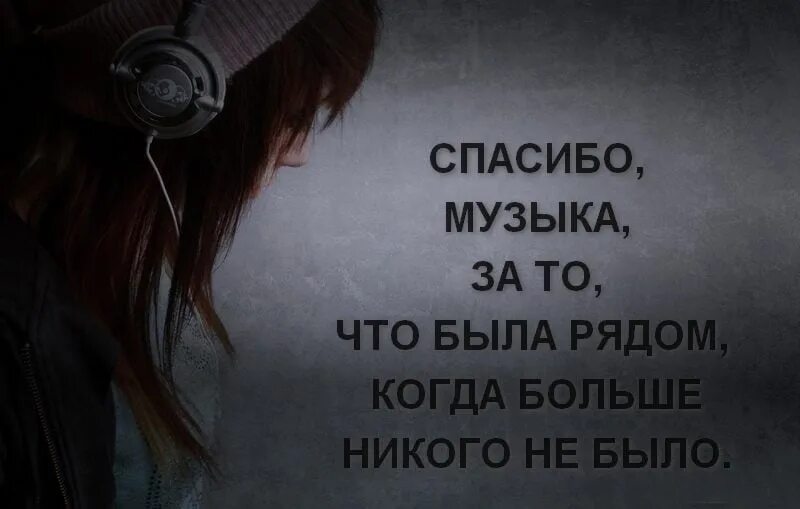 СПАСИБО,
МУЗЫКА,
ЗА ТО,
ЧТО БЫЛА РЯДОМ,
КОГДА БОЛЬШЕ
НИКОГО НЕ БЫЛО.